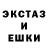 ЭКСТАЗ
И
ЕШКИ